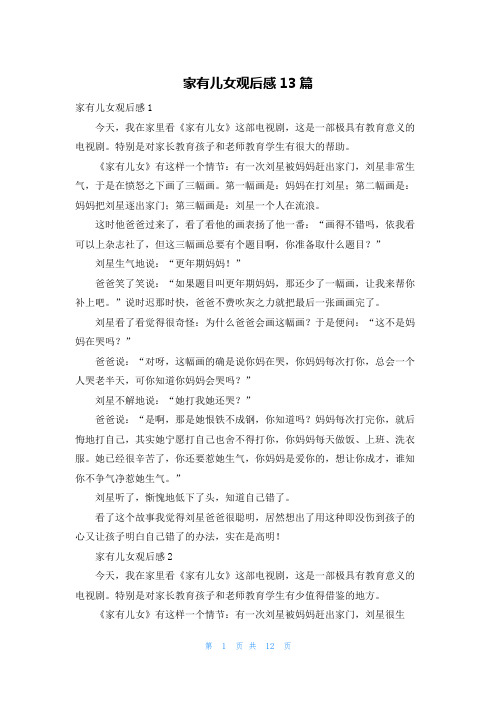 家有儿女观后感13篇

家有儿女观后感1

今天，我在家里看《家有儿女》这部电视剧，这是一部极具有教育意义的电视剧。特别是对家长教育孩子和老师教育学生有很大的帮助。

《家有儿女》有这样一个情节：有一次刘星被妈妈赶出家门，刘星非常生气，于是在愤怒之下画了三幅画。第一幅画是：妈妈在打刘星；第二幅画是：妈妈把刘星逐出家门；第三幅画是：刘星一个人在流浪。

这时他爸爸过来了，看了看他的画表扬了他一番：“画得不错吗，依我看可以上杂志社了，但这三幅画总要有个题目啊，你准备取什么题目？”

刘星生气地说：“更年期妈妈！”

爸爸笑了笑说：“如果题目叫更年期妈妈，那还少了一幅画，让我来帮你补上吧。”说时迟那时快，爸爸不费吹灰之力就把最后一张画画完了。

刘星看了看觉得很奇怪：为什么爸爸会画这幅画？于是便问：“这不是妈妈在哭吗？”

爸爸说：“对呀，这幅画的确是说你妈在哭，你妈妈每次打你，总会一个人哭老半天，可你知道你妈妈会哭吗？”

刘星不解地说：“她打我她还哭？”

爸爸说：“是啊，那是她恨铁不成钢，你知道吗？妈妈每次打完你，就后悔地打自己，其实她宁愿打自己也舍不得打你，你妈妈每天做饭、上班、洗衣服。她已经很辛苦了，你还要惹她生气，你妈妈是爱你的，想让你成才，谁知你不争气净惹她生气。”

刘星听了，惭愧地低下了头，知道自己错了。

看了这个故事我觉得刘星爸爸很聪明，居然想出了用这种即没伤到孩子的心又让孩子明白自己错了的办法，实在是高明！

家有儿女观后感2

今天，我在家里看《家有儿女》这部电视剧，这是一部极具有教育意义的电视剧。特别是对家长教育孩子和老师教育学生有少值得借鉴的地方。

《家有儿女》有这样一个情节：有一次刘星被妈妈赶出家门，刘星很生

第 1 页 共 12 页